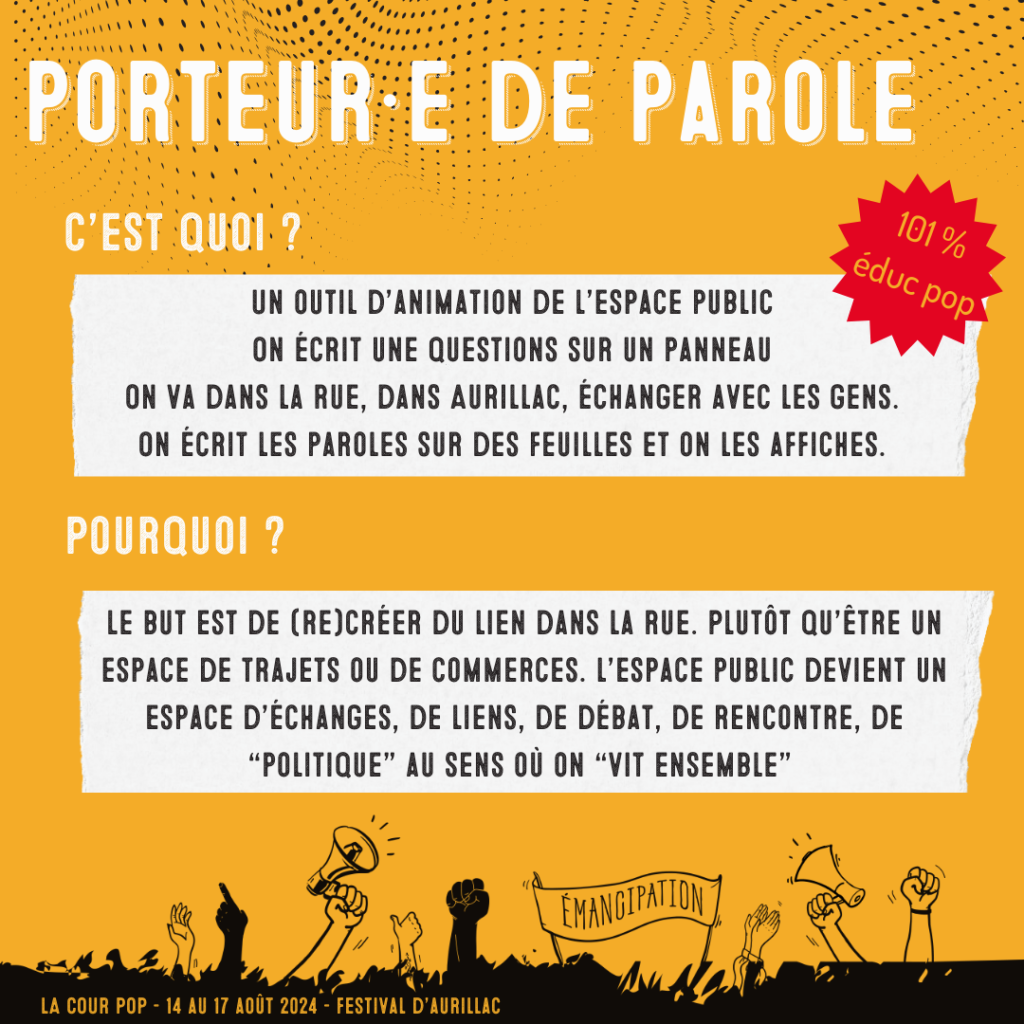 PORTEUR·E DE PAROLE

C'EST QUOI ?

101 %
éduc pop

UN OUTIL D'ANIMATION DE L'ESPACE PUBLIC
ON ÉCRIT UNE QUESTIONS SUR UN PANNEAU
ON VA DANS LA RUE, DANS AURILLAC, ÉCHANGER AVEC LES GENS.
ON ÉCRIT LES PAROLES SUR DES FEUILLES ET ON LES AFFICHES.

POURQUOI ?

LE BUT EST DE (RE)CRÉER DU LIEN DANS LA RUE. PLUTÔT QU'ÊTRE UN ESPACE DE TRAJETS OU DE COMMERCES. L'ESPACE PUBLIC DEVIENT UN ESPACE D'ÉCHANGES, DE LIENS, DE DÉBAT, DE RENCONTRE, DE "POLITIQUE" AU SENS OÙ ON "VIT ENSEMBLE"

ÉMANCIPATION

LA COUR POP - 14 AU 17 AOÛT 2024 - FESTIVAL D'AURILLAC